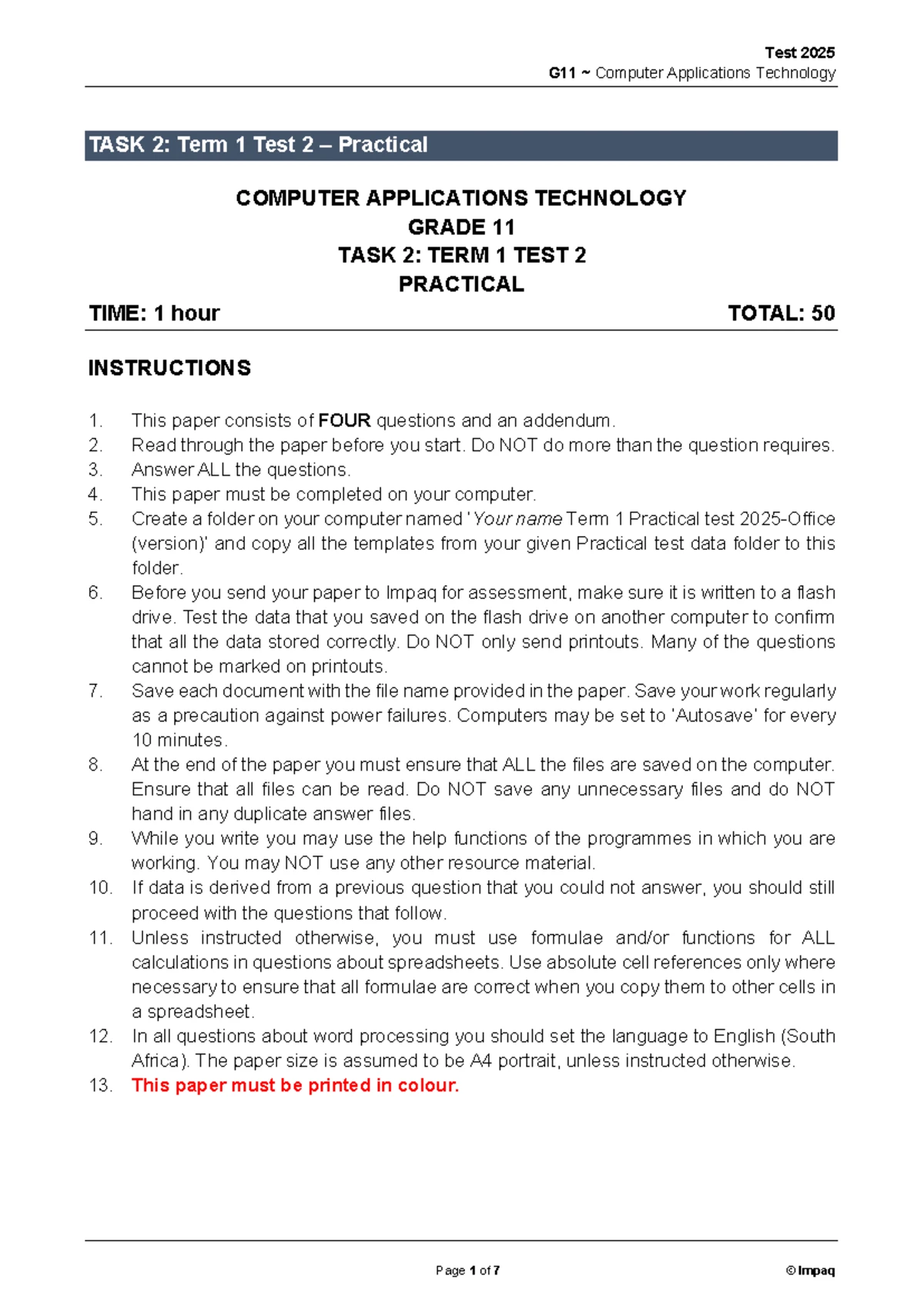 Test 2025
G11 ~ Computer Applications Technology

TASK 2: Term 1 Test 2 – Practical

COMPUTER APPLICATIONS TECHNOLOGY
GRADE 11
TASK 2: TERM 1 TEST 2
PRACTICAL

TIME: 1 hour

TOTAL: 50

INSTRUCTIONS

1. This paper consists of FOUR questions and an addendum.
2. Read through the paper before you start. Do NOT do more than the question requires.
3. Answer ALL the questions.
4. This paper must be completed on your computer.
5. Create a folder on your computer named 'Your name Term 1 Practical test 2025-Office (version)' and copy all the templates from your given Practical test data folder to this folder.
6. Before you send your paper to Impaq for assessment, make sure it is written to a flash drive. Test the data that you saved on the flash drive on another computer to confirm that all the data stored correctly. Do NOT only send printouts. Many of the questions cannot be marked on printouts.
7. Save each document with the file name provided in the paper. Save your work regularly as a precaution against power failures. Computers may be set to 'Autosave' for every 10 minutes.
8. At the end of the paper you must ensure that ALL the files are saved on the computer. Ensure that all files can be read. Do NOT save any unnecessary files and do NOT hand in any duplicate answer files.
9. While you write you may use the help functions of the programmes in which you are working. You may NOT use any other resource material.
10. If data is derived from a previous question that you could not answer, you should still proceed with the questions that follow.
11. Unless instructed otherwise, you must use formulae and/or functions for ALL calculations in questions about spreadsheets. Use absolute cell references only where necessary to ensure that all formulae are correct when you copy them to other cells in a spreadsheet.
12. In all questions about word processing you should set the language to English (South Africa). The paper size is assumed to be A4 portrait, unless instructed otherwise.
13. This paper must be printed in colour.

Page 1 of 7

© Impaq